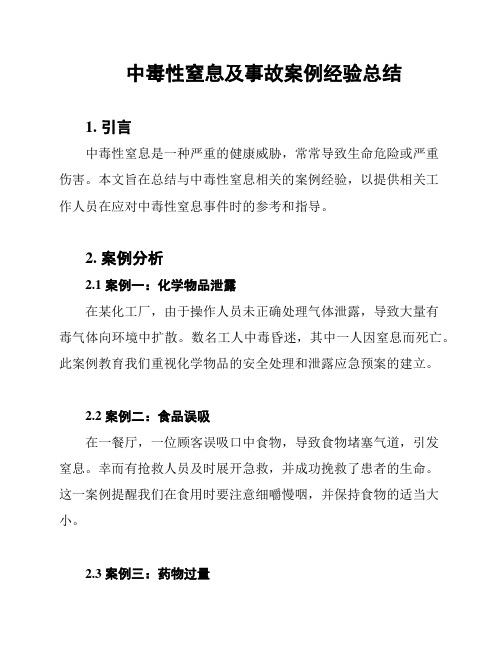 中毒性窒息及事故案例经验总结

1. 引言

中毒性窒息是一种严重的健康威胁，常常导致生命危险或严重伤害。本文旨在总结与中毒性窒息相关的案例经验，以提供相关工作人员在应对中毒性窒息事件时的参考和指导。

2. 案例分析

2.1 案例一：化学物品泄露

在某化工厂，由于操作人员未正确处理气体泄露，导致大量有毒气体向环境中扩散。数名工人中毒昏迷，其中一人因窒息而死亡。此案例教育我们重视化学物品的安全处理和泄露应急预案的建立。

2.2 案例二：食品误吸

在一餐厅，一位顾客误吸口中食物，导致食物堵塞气道，引发窒息。幸而有抢救人员及时展开急救，并成功挽救了患者的生命。这一案例提醒我们在食用时要注意细嚼慢咽，并保持食物的适当大小。

2.3 案例三：药物过量